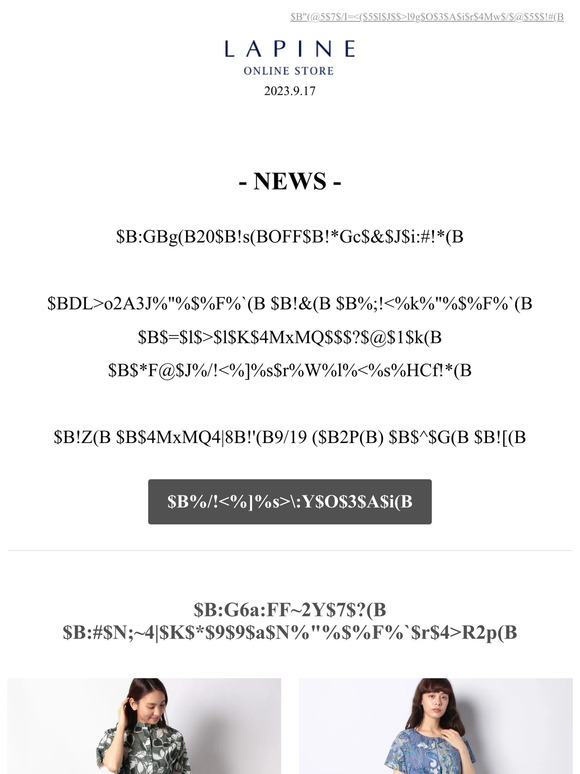 $B"(@5$7$/I=<($5$l$J$$>l9g$O$3$A$i$r$4Mw$/$@$5$$!#(B

LAPINE
ONLINE STORE
2023.9.17

- NEWS -

$B:GBg(B20$B!s(BOFF$B!*Gc$&$J$i:#!*(B

$BDL>o2A3J%"%$%F%`(B $B!&(B $B%;!<%k%"%$%F%`(B
$B$=$l$>$l$K$4MxMQ$$$?$@$1$k(B
$B$*F@$J%/!<%]%s$r%W%l%<%s%HCf!*(B

$B!Z(B $B$4MxMQ4|8B!'(B9/19 ($B2P(B) $B$^$G(B $B![(B

$B%/!<%]%s>\:Y$O$3$A$i(B

$B:G6a:FF~2Y$7$?(B
$B:#$N;~4|$K$*$9$9$a$N%"%$%F%`$r$4>R2p(B